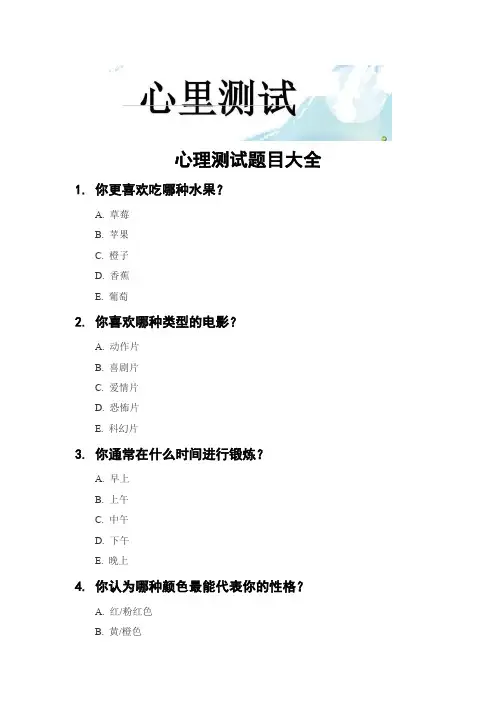 心里测试

心理测试题目大全

1. 你更喜欢吃哪种水果？

A. 草莓
B. 苹果
C. 橙子
D. 香蕉
E. 葡萄

2. 你喜欢哪种类型的电影？

A. 动作片
B. 喜剧片
C. 爱情片
D. 恐怖片
E. 科幻片

3. 你通常在什么时间进行锻炼？

A. 早上
B. 上午
C. 中午
D. 下午
E. 晚上

4. 你认为哪种颜色最能代表你的性格？

A. 红/粉红色
B. 黄/橙色